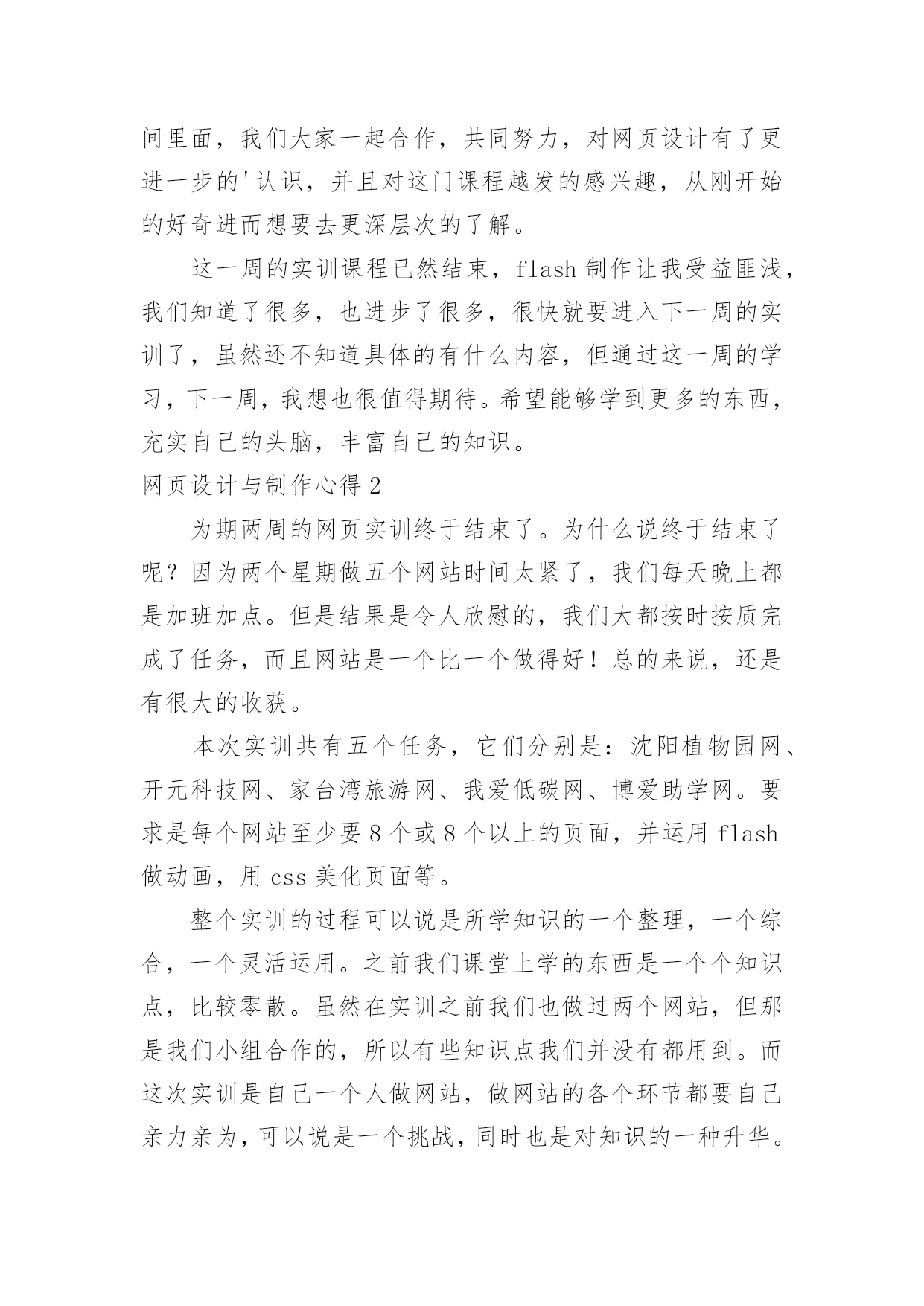 间里面，我们大家一起合作，共同努力，对网页设计有了更进一步的'认识，并且对这门课程越发的感兴趣，从刚开始的好奇进而想要去更深层次的了解。

这一周的实训课程已然结束，flash 制作让我受益匪浅，我们知道了很多，也进步了很多，很快就要进入下一周的实训了，虽然还不知道具体的有什么内容，但通过这一周的学习，下一周，我想也很值得期待。希望能够学到更多的东西，充实自己的头脑，丰富自己的知识。

网页设计与制作心得 2

为期两周的网页实训终于结束了。为什么说终于结束了呢？因为两个星期做五个网站时间太紧了，我们每天晚上都是加班加点。但是结果是令人欣慰的，我们大都按时按质完成了任务，而且网站是一个比一个做得好！总的来说，还是有很大的收获。

本次实训共有五个任务，它们分别是：沈阳植物园网、开元科技网、家台湾旅游网、我爱低碳网、博爱助学网。要求是每个网站至少要 8 个或 8 个以上的页面，并运用 flash 做动画，用 css 美化页面等。

整个实训的过程可以说是所学知识的一个整理，一个综合，一个灵活运用。之前我们课堂上学的东西是一个个知识点，比较零散。虽然在实训之前我们也做过两个网站，但那是我们小组合作的，所以有些知识点我们并没有都用到。而这次实训是自己一个人做网站，做网站的各个环节都要自己亲力亲为，可以说是一个挑战，同时也是对知识的一种升华。